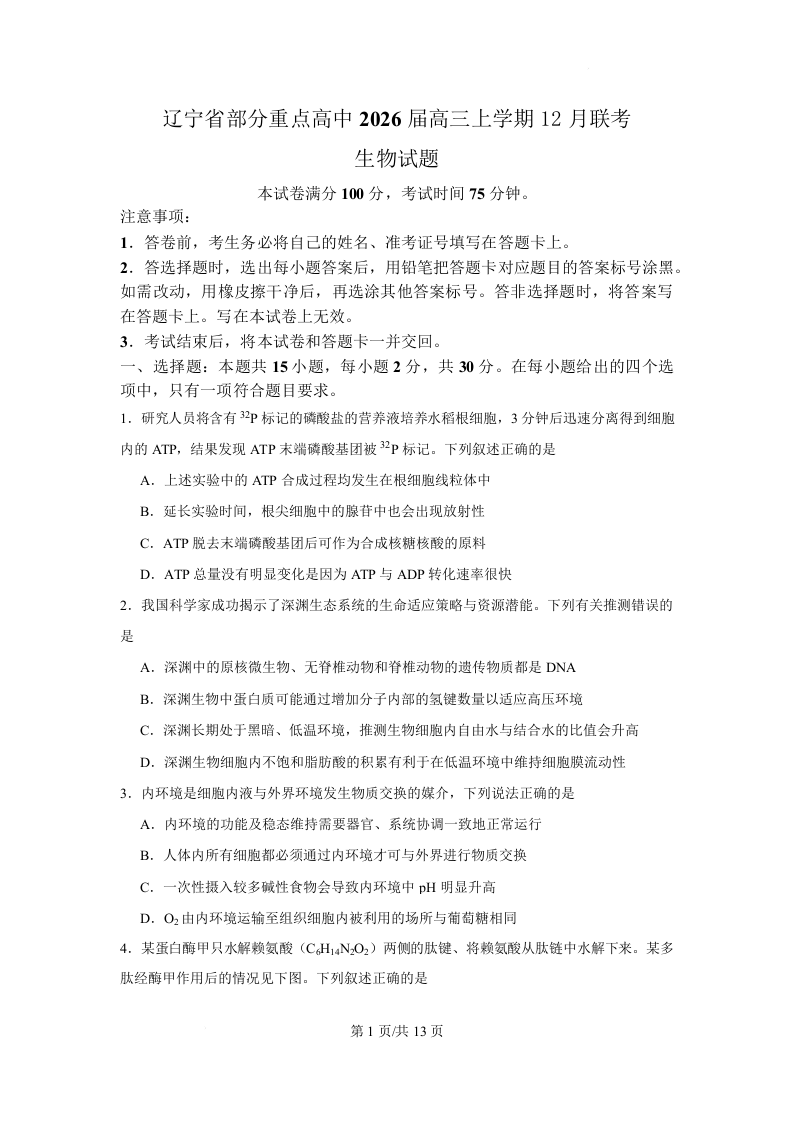 辽宁省部分重点高中 2026 届高三上学期 12 月联考

生物试题

本试卷满分 100 分，考试时间 75 分钟。

注意事项：

1．答卷前，考生务必将自己的姓名、准考证号填写在答题卡上。

2．答选择题时，选出每小题答案后，用铅笔把答题卡对应题目的答案标号涂黑。如需改动，用橡皮擦干净后，再选涂其他答案标号。答非选择题时，将答案写在答题卡上。写在本试卷上无效。

3．考试结束后，将本试卷和答题卡一并交回。

一、选择题：本题共 15 小题，每小题 2 分，共 30 分。在每小题给出的四个选项中，只有一项符合题目要求。

1．研究人员将含有 $^{32}P$ 标记的磷酸盐的营养液培养水稻根细胞，3 分钟后迅速分离得到细胞内的 ATP，结果发现 ATP 末端磷酸基团被 $^{32}P$ 标记。下列叙述正确的是

A．上述实验中的 ATP 合成过程均发生在根细胞线粒体中

B．延长实验时间，根尖细胞中的腺苷中也会出现放射性

C．ATP 脱去末端磷酸基团后可作为合成核糖核酸的原料

D．ATP 总量没有明显变化是因为 ATP 与 ADP 转化速率很快

2．我国科学家成功揭示了深渊生态系统的生命适应策略与资源潜能。下列有关推测错误的是

A．深渊中的原核微生物、无脊椎动物和脊椎动物的遗传物质都是 DNA

B．深渊生物中蛋白质可能通过增加分子内部的氢键数量以适应高压环境

C．深渊长期处于黑暗、低温环境，推测生物细胞内自由水与结合水的比值会升高

D．深渊生物细胞内不饱和脂肪酸的积累有利于在低温环境中维持细胞膜流动性

3．内环境是细胞内液与外界环境发生物质交换的媒介，下列说法正确的是

A．内环境的功能及稳态维持需要器官、系统协调一致地正常运行

B．人体内所有细胞都必须通过内环境才可与外界进行物质交换

C．一次性摄入较多碱性食物会导致内环境中 pH 明显升高

D．$O_2$ 由内环境运输至组织细胞内被利用的场所与葡萄糖相同

4．某蛋白酶甲只水解赖氨酸（$C_6H_{14}N_2O_2$）两侧的肽键、将赖氨酸从肽链中水解下来。某多肽经酶甲作用后的情况见下图。下列叙述正确的是

第 1 页/共 13 页